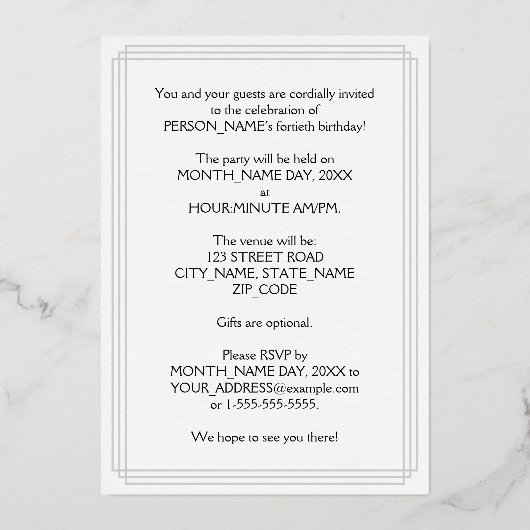 You and your guests are cordially invited
to the celebration of
PERSON_NAME's fortieth birthday!

The party will be held on
MONTH_NAME DAY, 20XX
at
HOUR:MINUTE AM/PM.

The venue will be:
123 STREET ROAD
CITY_NAME, STATE_NAME
ZIP_CODE

Gifts are optional.

Please RSVP by
MONTH_NAME DAY, 20XX to
YOUR_ADDRESS@example.com
or 1-555-555-5555.

We hope to see you there!